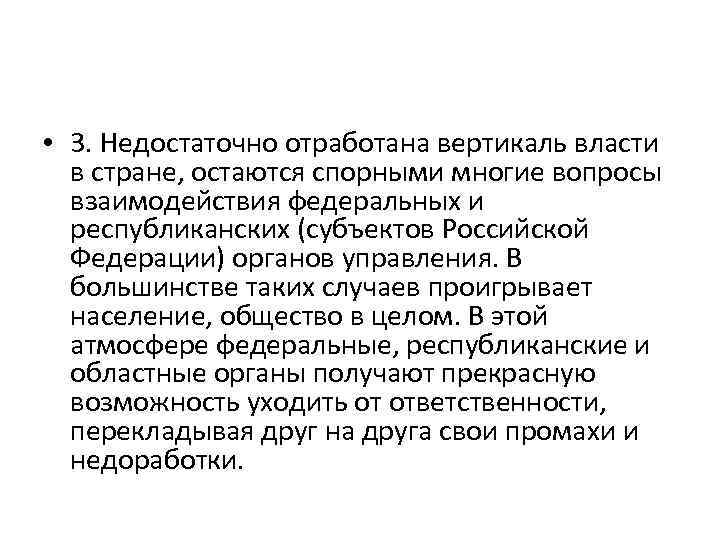 • 3. Недостаточно отработана вертикаль власти в стране, остаются спорными многие вопросы взаимодействия федеральных и республиканских (субъектов Российской Федерации) органов управления. В большинстве таких случаев проигрывает население, общество в целом. В этой атмосфере федеральные, республиканские и областные органы получают прекрасную возможность уходить от ответственности, перекладывая друг на друга свои промахи и недоработки.